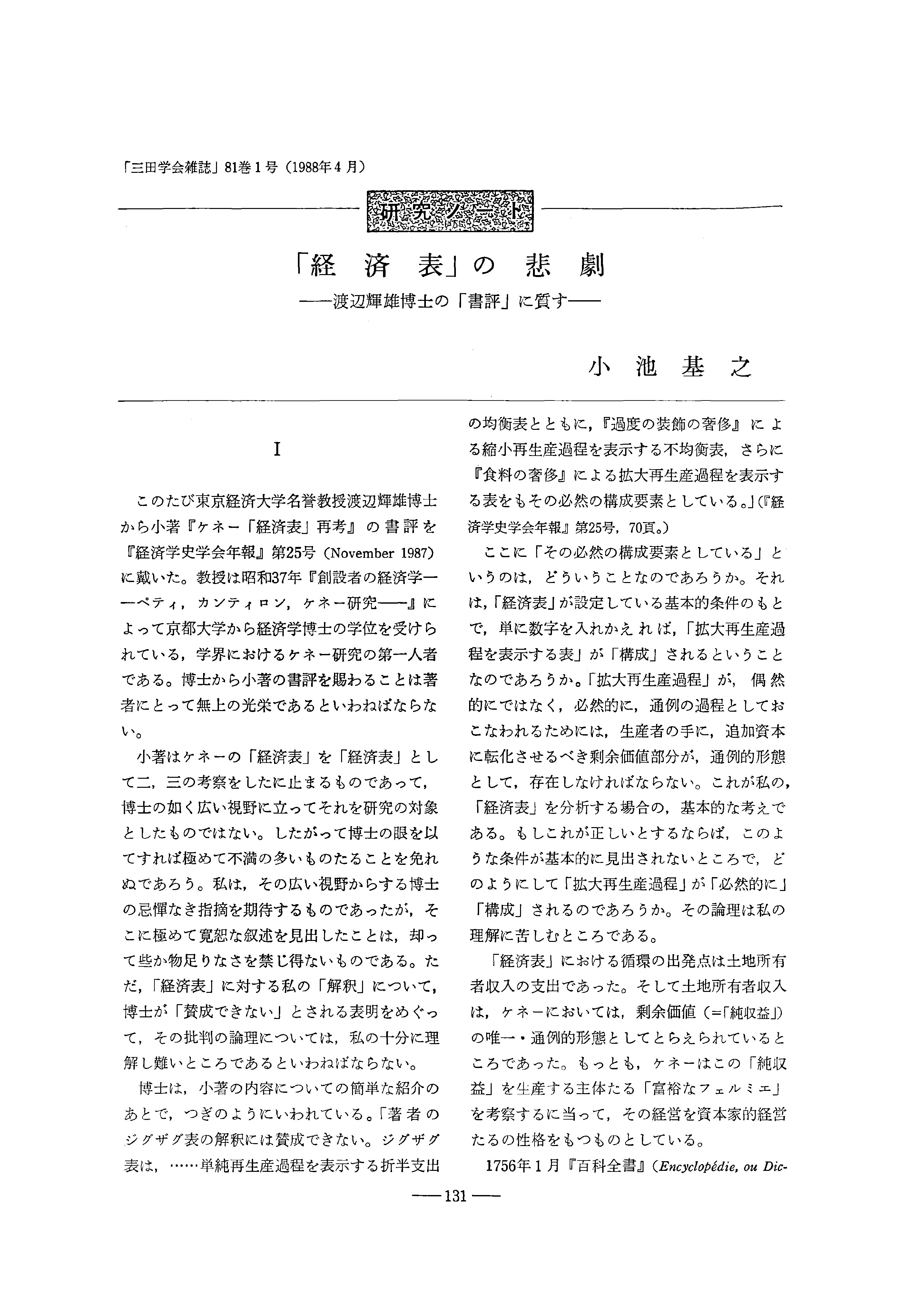 「三田学会雑誌」81巻1号（1988年4月）

研究ノート

「経済表」の悲劇
——渡辺輝雄博士の「書評」に質す——

小池基之

I

このたび東京経済大学名誉教授渡辺輝雄博士から小著『ケネー「経済表」再考』の書評を『経済学史学会年報』第25号（November 1987）に戴いた。教授は昭和37年『創設者の経済学——ペティ，カンティロン，ケネー研究——』によって京都大学から経済学博士の学位を受けられている，学界におけるケネー研究の第一人者である。博士から小著の書評を賜わることは著者にとって無上の光栄であるといわねばならない。

小著はケネーの「経済表」を「経済表」として二，三の考察をしたに止まるものであって，博士の如く広い視野に立ってそれを研究の対象としたものではない。したがって博士の眼を以てすれば極めて不満の多いものたることを免れぬであろう。私は，その広い視野からする博士の忌憚なき指摘を期待するものであったが，そこに極めて寛恕な叙述を見出したことは，却って些か物足りなさを禁じ得ないものである。ただ，「経済表」に対する私の「解釈」について，博士が「賛成できない」とされる表明をめぐって，その批判の論理については，私の十分に理解し難いところであるといわねばならない。

博士は，小著の内容についての簡単な紹介のあとで，つぎのようにいわれている。「著者のジグザグ表の解釈には賛成できない。ジグザグ表は，……単純再生産過程を表示する折半支出の均衡表とともに，『過度の装飾の奢侈』による縮小再生産過程を表示する不均衡表，さらに『食料の奢侈』による拡大再生産過程を表示する表をもその必然の構成要素としている。」（『経済学史学会年報』第25号，70頁。）

ここに「その必然の構成要素としている」というのは，どういうことなのであろうか。それは，「経済表」が設定している基本的条件のもとで，単に数字を入れかえれば，「拡大再生産過程を表示する表」が「構成」されるということなのであろうか。「拡大再生産過程」が，偶然的にではなく，必然的に，通例の過程としておこなわれるためには，生産者の手に，追加資本に転化させるべき剰余価値部分が，通例的形態として，存在しなければならない。これが私の，「経済表」を分析する場合の，基本的な考えである。もしこれが正しいとするならば，このような条件が基本的に見出されないところで，どのようにして「拡大再生産過程」が「必然的に」「構成」されるのであろうか。その論理は私の理解に苦しむところである。

「経済表」における循環の出発点は土地所有者収入の支出であった。そして土地所有者収入は，ケネーにおいては，剰余価値（=「純収益」）の唯一・通例的形態としてとらえられているところであった。もっとも，ケネーはこの「純収益」を生産する主体たる「富裕なフェルミエ」を考察するに当って，その経営を資本家的経営たるの性格をもつものとしている。

1756年1月『百科全書』（Encyclopédie, ou Dic-

——131——